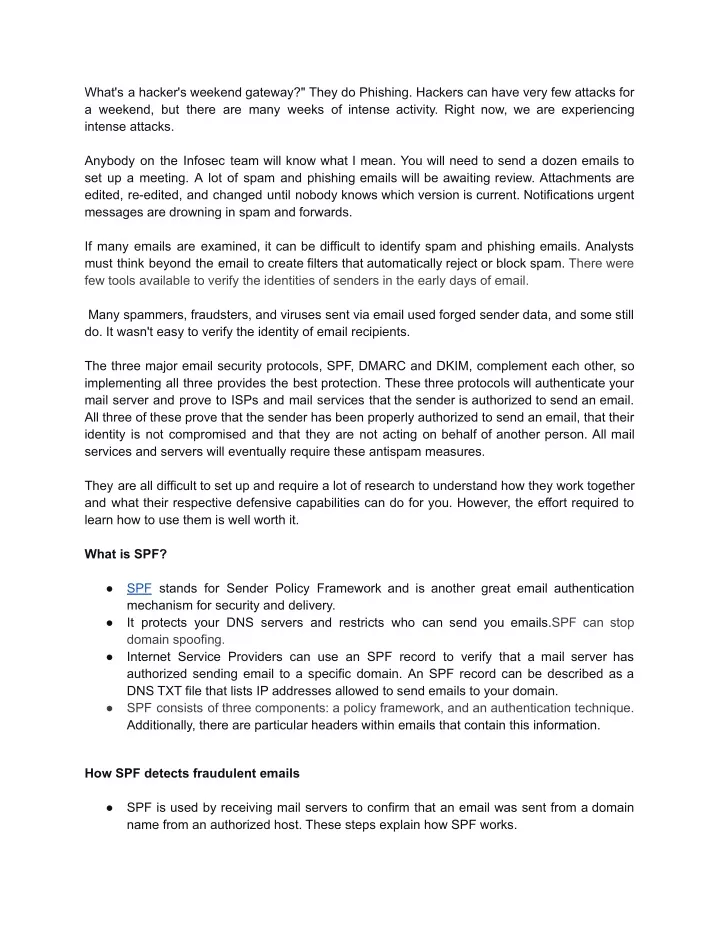 What's a hacker's weekend gateway?" They do Phishing. Hackers can have very few attacks for a weekend, but there are many weeks of intense activity. Right now, we are experiencing intense attacks.

Anybody on the Infosec team will know what I mean. You will need to send a dozen emails to set up a meeting. A lot of spam and phishing emails will be awaiting review. Attachments are edited, re-edited, and changed until nobody knows which version is current. Notifications urgent messages are drowning in spam and forwards.

If many emails are examined, it can be difficult to identify spam and phishing emails. Analysts must think beyond the email to create filters that automatically reject or block spam. There were few tools available to verify the identities of senders in the early days of email.

Many spammers, fraudsters, and viruses sent via email used forged sender data, and some still do. It wasn't easy to verify the identity of email recipients.

The three major email security protocols, SPF, DMARC and DKIM, complement each other, so implementing all three provides the best protection. These three protocols will authenticate your mail server and prove to ISPs and mail services that the sender is authorized to send an email. All three of these prove that the sender has been properly authorized to send an email, that their identity is not compromised and that they are not acting on behalf of another person. All mail services and servers will eventually require these antispam measures.

They are all difficult to set up and require a lot of research to understand how they work together and what their respective defensive capabilities can do for you. However, the effort required to learn how to use them is well worth it.

What is SPF?

● SPF stands for Sender Policy Framework and is another great email authentication mechanism for security and delivery.
● It protects your DNS servers and restricts who can send you emails.SPF can stop domain spoofing.
● Internet Service Providers can use an SPF record to verify that a mail server has authorized sending email to a specific domain. An SPF record can be described as a DNS TXT file that lists IP addresses allowed to send emails to your domain.
● SPF consists of three components: a policy framework, and an authentication technique. Additionally, there are particular headers within emails that contain this information.

How SPF detects fraudulent emails

● SPF is used by receiving mail servers to confirm that an email was sent from a domain name from an authorized host. These steps explain how SPF works.